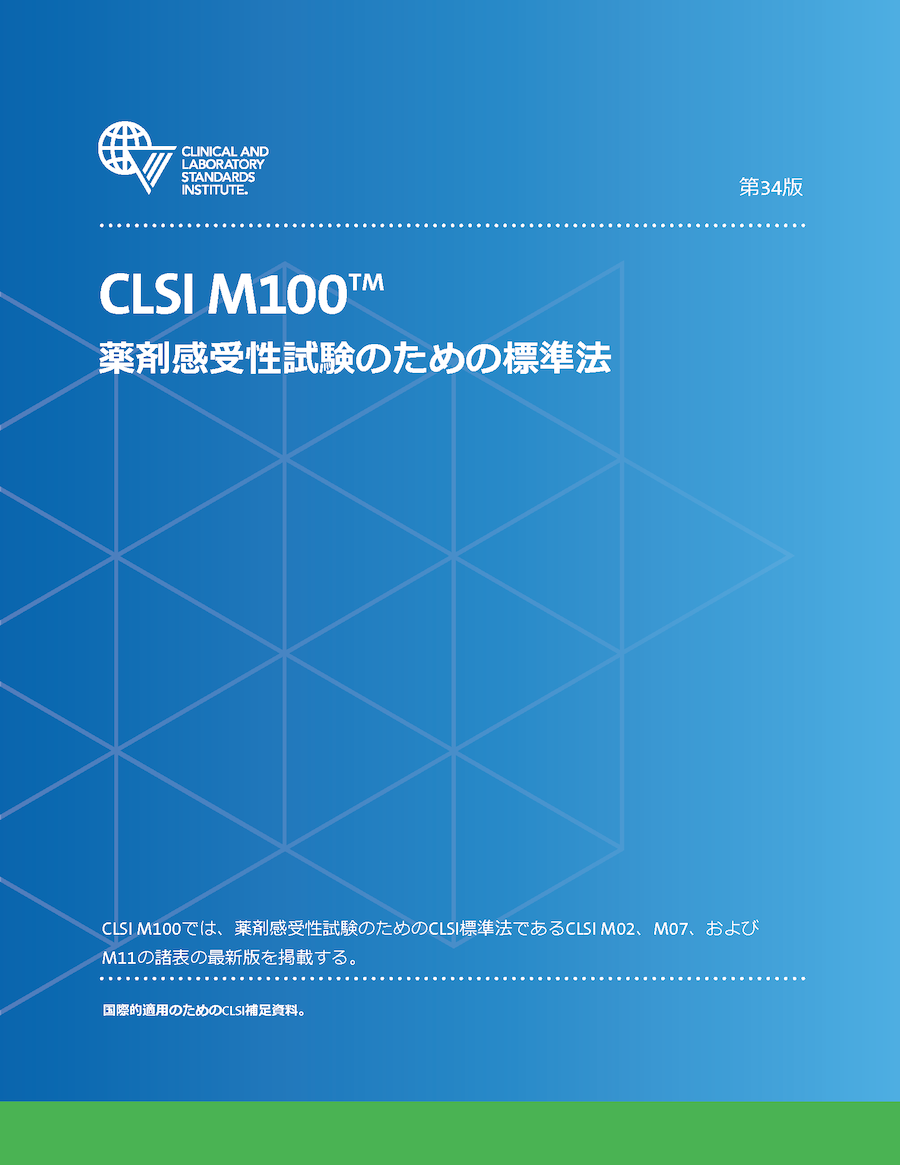 CLINICAL AND LABORATORY STANDARDS INSTITUTE®

第34版

CLSI M100™
薬剤感受性試験のための標準法

CLSI M100では、薬剤感受性試験のためのCLSI標準法であるCLSI M02、M07、およびM11の諸表の最新版を掲載する。

国際的適用のためのCLSI補足資料。